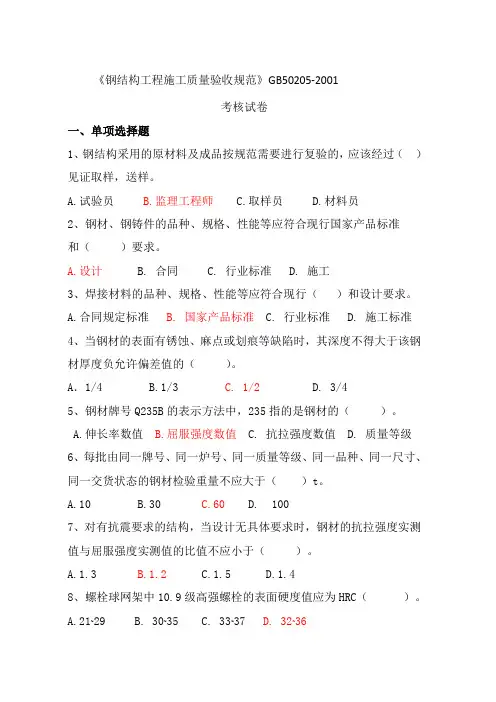 《钢结构工程施工质量验收规范》GB50205-2001

考核试卷

一、单项选择题

1、钢结构采用的原材料及成品按规范需要进行复验的，应该经过（ ）见证取样，送样。

A.试验员 B.监理工程师 C.取样员 D.材料员

2、钢材、钢铸件的品种、规格、性能等应符合现行国家产品标准和（ ）要求。

A.设计 B. 合同 C. 行业标准 D. 施工

3、焊接材料的品种、规格、性能等应符合现行（ ）和设计要求。

A.合同规定标准 B. 国家产品标准 C. 行业标准 D. 施工标准

4、当钢材的表面有锈蚀、麻点或划痕等缺陷时，其深度不得大于该钢材厚度负允许偏差值的（ ）。

A. 1/4 B.1/3 C. 1/2 D. 3/4

5、钢材牌号 Q235B 的表示方法中，235 指的是钢材的（ ）。

A.伸长率数值 B.屈服强度数值 C. 抗拉强度数值 D. 质量等级

6、每批由同一牌号、同一炉号、同一质量等级、同一品种、同一尺寸、同一交货状态的钢材检验重量不应大于（ ）t。

A.10 B.30 C.60 D. 100

7、对有抗震要求的结构，当设计无具体要求时，钢材的抗拉强度实测值与屈服强度实测值的比值不应小于（ ）。

A.1.3 B.1.2 C.1.5 D.1.4

8、螺栓球网架中 10.9 级高强螺栓的表面硬度值应为 HRC（ ）。

A.21-29 B. 30-35 C. 33-37 D. 32-36